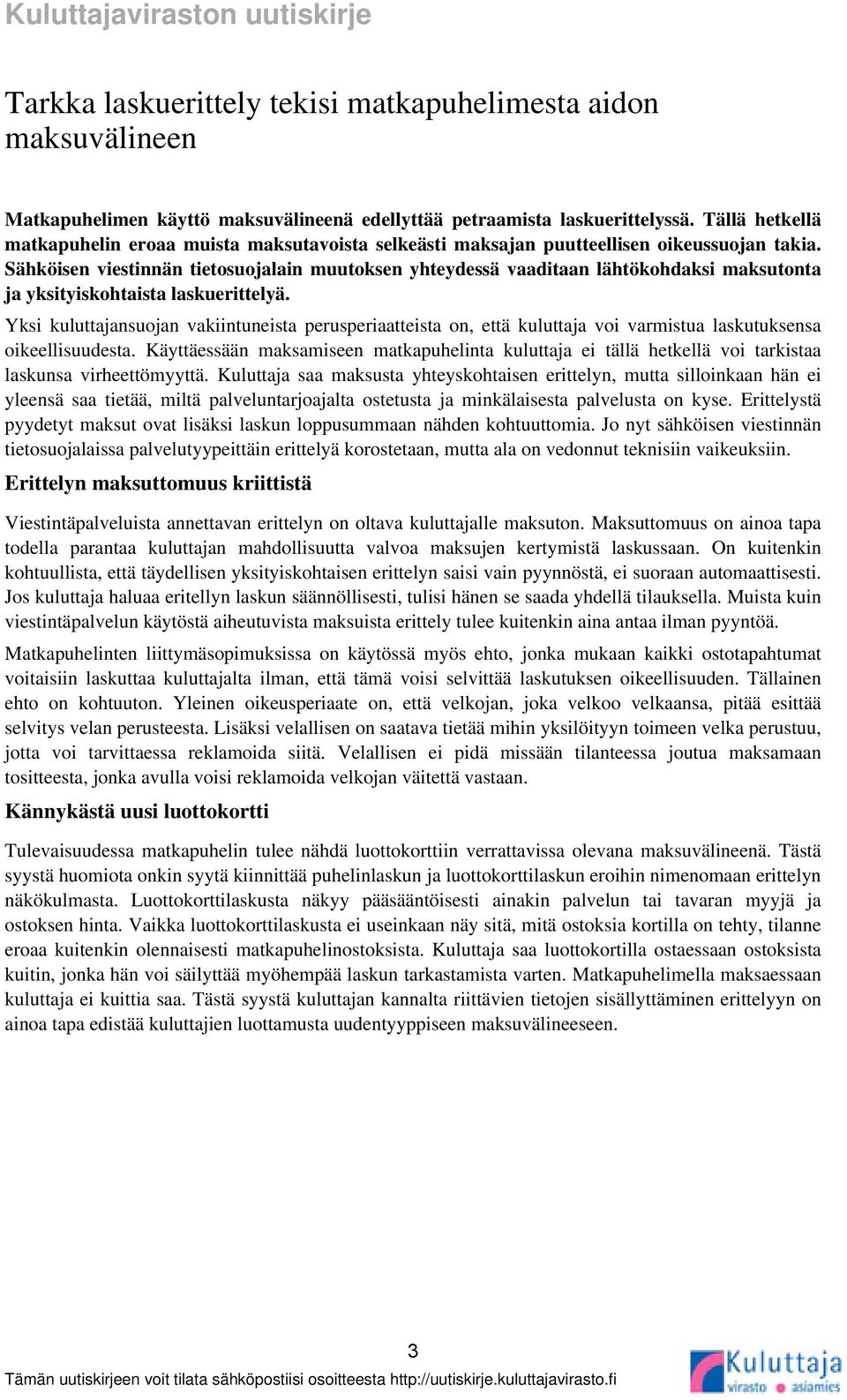 Kuluttajaviraston uutiskirje

Tarkka laskuerittely tekisi matkapuhelimesta aidon maksuvälineen

Matkapuhelimen käyttö maksuvälineenä edellyttää petraamista laskuerittelyssä. Tällä hetkellä matkapuhelin eroaa muista maksutavoista selkeästi maksajan puutteellisen oikeussuojan takia. Sähköisen viestinnän tietosuojalain muutoksen yhteydessä vaaditaan lähtökohdaksi maksutonta ja yksityiskohtaista laskuerittelyä.

Yksi kuluttajansuojan vakiintuneista perusperiaatteista on, että kuluttaja voi varmistua laskutuksensa oikeellisuudesta. Käyttäessään maksamiseen matkapuhelinta kuluttaja ei tällä hetkellä voi tarkistaa laskunsa virheettömyyttä. Kuluttaja saa maksusta yhteyskohtaisen erittelyn, mutta silloinkaan hän ei yleensä saa tietää, miltä palveluntarjoajalta ostetusta ja minkälaisesta palvelusta on kyse. Erittelystä pyydetyt maksut ovat lisäksi laskun loppusummaan nähden kohtuuttomia. Jo nyt sähköisen viestinnän tietosuojalaissa palvelutyypeittäin erittelyä korostetaan, mutta ala on vedonnut teknisiin vaikeuksiin.

Erittelyn maksuttomuus kriittistä

Viestintäpalveluista annettavan erittelyn on oltava kuluttajalle maksuton. Maksuttomuus on ainoa tapa todella parantaa kuluttajan mahdollisuutta valvoa maksujen kertymistä laskussaan. On kuitenkin kohtuullista, että täydellisen yksityiskohtaisen erittelyn saisi vain pyynnöstä, ei suoraan automaattisesti. Jos kuluttaja haluaa eritellyn laskun säännöllisesti, tulisi hänen se saada yhdellä tilauksella. Muista kuin viestintäpalvelun käytöstä aiheutuvista maksuista erittely tulee kuitenkin aina antaa ilman pyyntöä.

Matkapuhelinten liittymäsopimuksissa on käytössä myös ehto, jonka mukaan kaikki ostotapahtumat voitaisiin laskuttaa kuluttajalta ilman, että tämä voisi selvittää laskutuksen oikeellisuuden. Tällainen ehto on kohtuuton. Yleinen oikeusperiaate on, että velkojan, joka velkoo velkaansa, pitää esittää selvitys velan perusteesta. Lisäksi velallisen on saatava tietää mihin yksilöityyn toimeen velka perustuu, jotta voi tarvittaessa reklamoida siitä. Velallisen ei pidä missään tilanteessa joutua maksamaan tositteesta, jonka avulla voisi reklamoida velkojan väitettä vastaan.

Kännykästä uusi luottokortti

Tulevaisuudessa matkapuhelin tulee nähdä luottokorttiin verrattavissa olevana maksuvälineenä. Tästä syystä huomiota onkin syytä kiinnittää puhelinlaskun ja luottokorttilaskun eroihin nimenomaan erittelyn näkökulmasta. Luottokorttilaskusta näkyy pääsääntöisesti ainakin palvelun tai tavaran myyjä ja ostoksen hinta. Vaikka luottokorttilaskusta ei useinkaan näy sitä, mitä ostoksia kortilla on tehty, tilanne eroaa kuitenkin olennaisesti matkapuhelinostoksista. Kuluttaja saa luottokortilla ostaessaan ostoksista kuitin, jonka hän voi säilyttää myöhempää laskun tarkastamista varten. Matkapuhelimella maksaessaan kuluttaja ei kuittia saa. Tästä syystä kuluttajan kannalta riittävien tietojen sisällyttäminen erittelyyn on ainoa tapa edistää kuluttajien luottamusta uudentyyppiseen maksuvälineeseen.

3

Tämän uutiskirjeen voit tilata sähköpostiisi osoitteesta http://uutiskirje.kuluttajavirasto.fi

Kuluttaja virasto asiamies